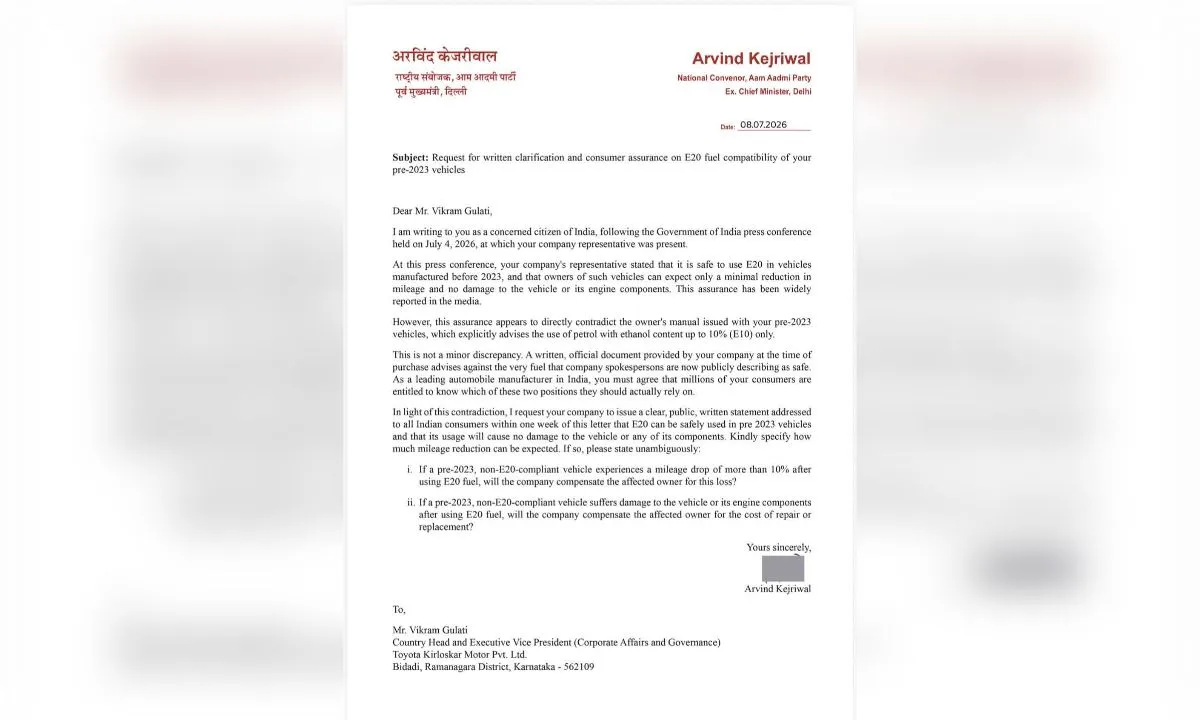 अरविंद केजरीवाल
राष्ट्रीय संयोजक, आम आदमी पार्टी
पूर्व मुख्यमंत्री, दिल्ली

Arvind Kejriwal
National Convenor, Aam Aadmi Party
Ex. Chief Minister, Delhi

Date: 08.07.2026

Subject: Request for written clarification and consumer assurance on E20 fuel compatibility of your pre-2023 vehicles

Dear Mr. Vikram Gulati,

I am writing to you as a concerned citizen of India, following the Government of India press conference held on July 4, 2026, at which your company representative was present.

At this press conference, your company's representative stated that it is safe to use E20 in vehicles manufactured before 2023, and that owners of such vehicles can expect only a minimal reduction in mileage and no damage to the vehicle or its engine components. This assurance has been widely reported in the media.

However, this assurance appears to directly contradict the owner's manual issued with your pre-2023 vehicles, which explicitly advises the use of petrol with ethanol content up to 10% (E10) only.

This is not a minor discrepancy. A written, official document provided by your company at the time of purchase advises against the very fuel that company spokespersons are now publicly describing as safe. As a leading automobile manufacturer in India, you must agree that millions of your consumers are entitled to know which of these two positions they should actually rely on.

In light of this contradiction, I request your company to issue a clear, public, written statement addressed to all Indian consumers within one week of this letter that E20 can be safely used in pre 2023 vehicles and that its usage will cause no damage to the vehicle or any of its components. Kindly specify how much mileage reduction can be expected. If so, please state unambiguously:

i. If a pre-2023, non-E20-compliant vehicle experiences a mileage drop of more than 10% after using E20 fuel, will the company compensate the affected owner for this loss?

ii. If a pre-2023, non-E20-compliant vehicle suffers damage to the vehicle or its engine components after using E20 fuel, will the company compensate the affected owner for the cost of repair or replacement?

Yours sincerely,

Arvind Kejriwal

To,

Mr. Vikram Gulati
Country Head and Executive Vice President (Corporate Affairs and Governance)
Toyota Kirloskar Motor Pvt. Ltd.
Bidadi, Ramanagara District, Karnataka - 562109